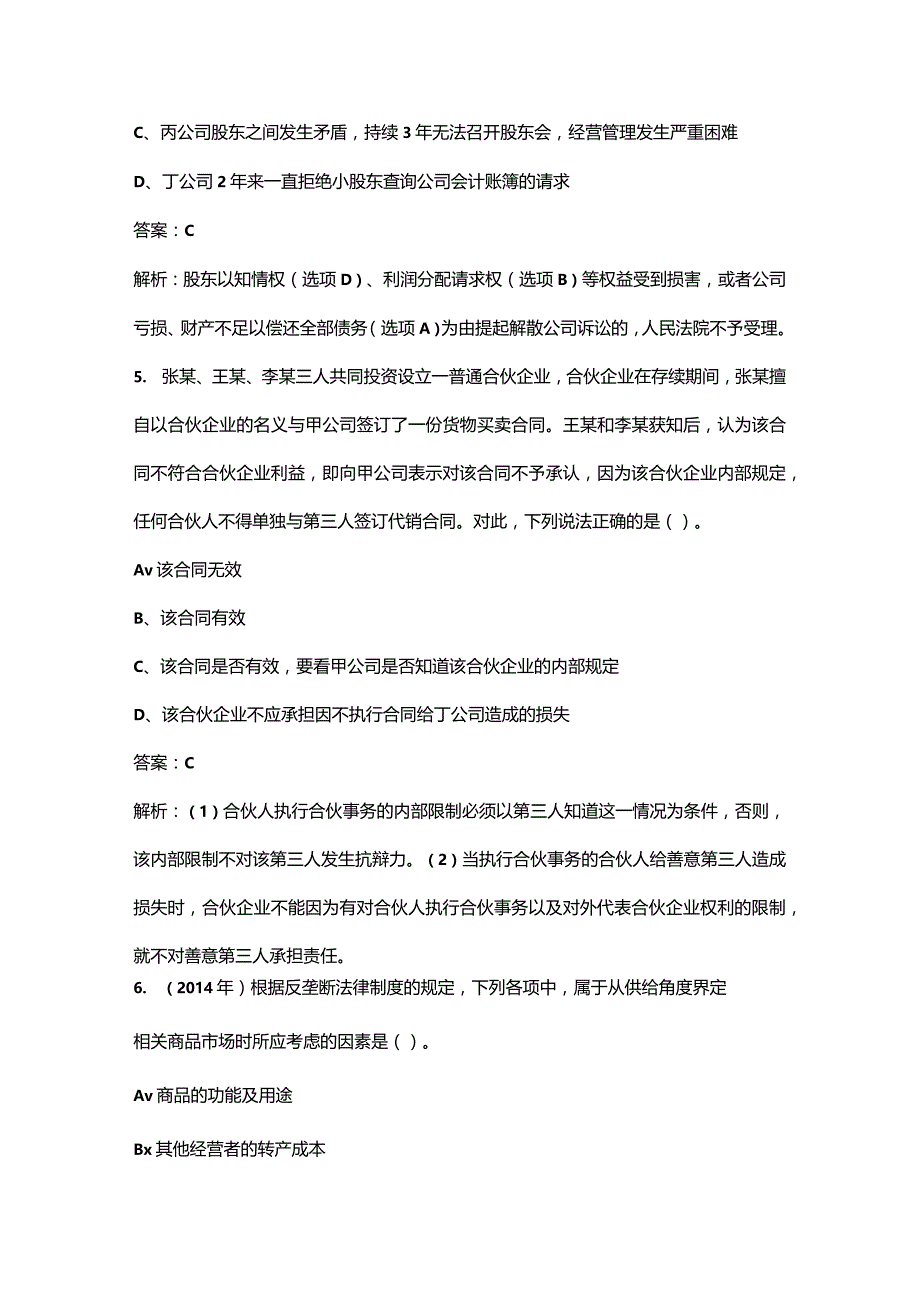 C、丙公司股东之间发生矛盾，持续3年无法召开股东会，经营管理发生严重困难

D、丁公司2年来一直拒绝小股东查询公司会计账簿的请求

答案：C

解析：股东以知情权（选项D）、利润分配请求权（选项B）等权益受到损害，或者公司亏损、财产不足以偿还全部债务（选项A）为由提起解散公司诉讼的，人民法院不予受理。

5. 张某、王某、李某三人共同投资设立一普通合伙企业，合伙企业在存续期间，张某擅自以合伙企业的名义与甲公司签订了一份货物买卖合同。王某和李某获知后，认为该合同不符合合伙企业利益，即向甲公司表示对该合同不予承认，因为该合伙企业内部规定，任何合伙人不得单独与第三人签订代销合同。对此，下列说法正确的是（）。

Av该合同无效

B、该合同有效

C、该合同是否有效，要看甲公司是否知道该合伙企业的内部规定

D、该合伙企业不应承担因不执行合同给丁公司造成的损失

答案：C

解析：（1）合伙人执行合伙事务的内部限制必须以第三人知道这一情况为条件，否则，该内部限制不对该第三人发生抗辩力。（2）当执行合伙事务的合伙人给善意第三人造成损失时，合伙企业不能因为有对合伙人执行合伙事务以及对外代表合伙企业权利的限制，就不对善意第三人承担责任。

6. （2014年）根据反垄断法律制度的规定，下列各项中，属于从供给角度界定相关商品市场时所应考虑的因素是（）。

Av商品的功能及用途

Bx其他经营者的转产成本